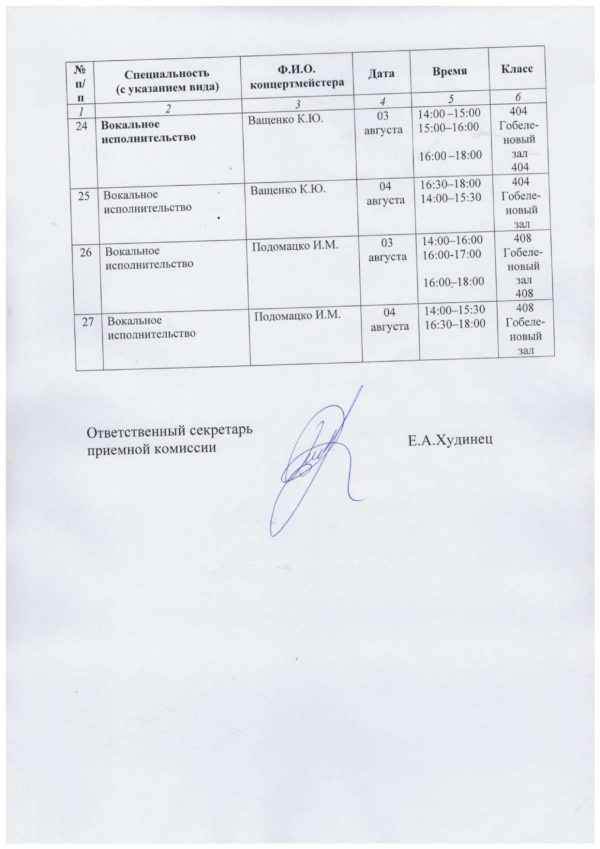 | № п/п | Специальность (с указанием вида) | Ф.И.О. концертмейстера | Дата | Время | Класс |
|---|---|---|---|---|---|
| 1 | 2 | 3 | 4 | 5 | 6 |
| 24 | Вокальное исполнительство | Ващенко К.Ю. | 03 августа | 14:00 –15:00 15:00–16:00 16:00 –18:00 | 404 Гобеленовый зал 404 |
| 25 | Вокальное исполнительство | Ващенко К.Ю. | 04 августа | 16:30–18:00 14:00–15:30 | 404 Гобеленовый зал |
| 26 | Вокальное исполнительство | Подомацко И.М. | 03 августа | 14:00–16:00 16:00-17:00 16:00–18:00 | 408 Гобеленовый зал 408 |
| 27 | Вокальное исполнительство | Подомацко И.М. | 04 августа | 14:00–15:30 16:30–18:00 | 408 Гобеленовый зал |

Ответственный секретарь приемной комиссии

Е.А.Худинец